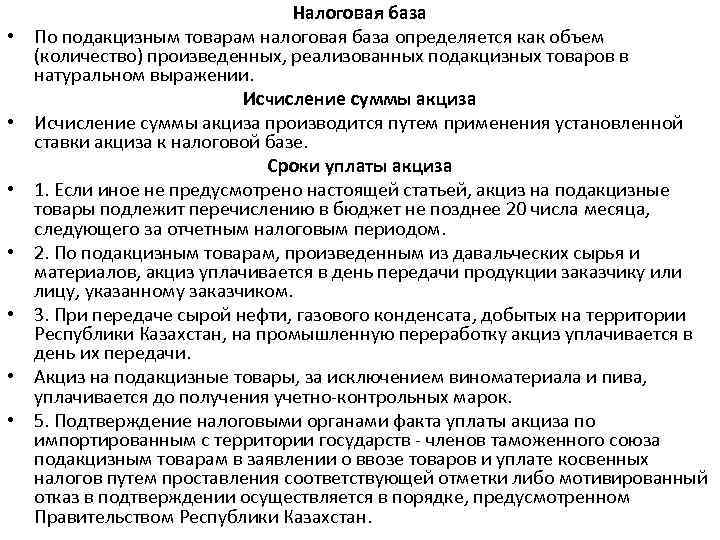 Налоговая база

• По подакцизным товарам налоговая база определяется как объем (количество) произведенных, реализованных подакцизных товаров в натуральном выражении.

Исчисление суммы акциза

• Исчисление суммы акциза производится путем применения установленной ставки акциза к налоговой базе.

Сроки уплаты акциза

• 1. Если иное не предусмотрено настоящей статьей, акциз на подакцизные товары подлежит перечислению в бюджет не позднее 20 числа месяца, следующего за отчетным налоговым периодом.

• 2. По подакцизным товарам, произведенным из давальческих сырья и материалов, акциз уплачивается в день передачи продукции заказчику или лицу, указанному заказчиком.

• 3. При передаче сырой нефти, газового конденсата, добытых на территории Республики Казахстан, на промышленную переработку акциз уплачивается в день их передачи.

• Акциз на подакцизные товары, за исключением виноматериала и пива, уплачивается до получения учетно-контрольных марок.

• 5. Подтверждение налоговыми органами факта уплаты акциза по импортированным с территории государств - членов таможенного союза подакцизным товарам в заявлении о ввозе товаров и уплате косвенных налогов путем проставления соответствующей отметки либо мотивированный отказ в подтверждении осуществляется в порядке, предусмотренном Правительством Республики Казахстан.